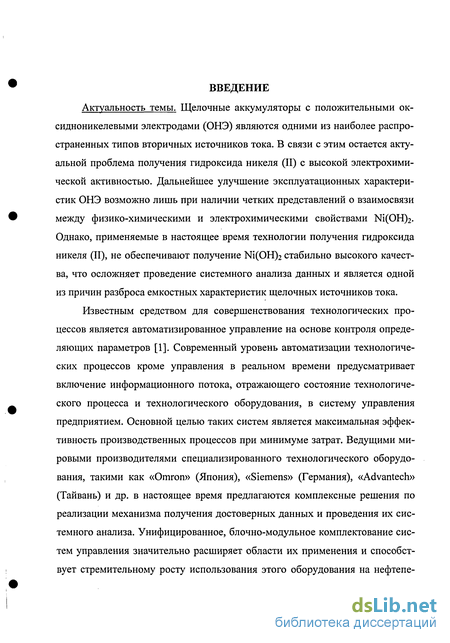 ВВЕДЕНИЕ

Актуальность темы. Щелочные аккумуляторы с положительными оксидноникелевыми электродами (ОНЭ) являются одними из наиболее распространенных типов вторичных источников тока. В связи с этим остается актуальной проблема получения гидроксида никеля (II) с высокой электрохимической активностью. Дальнейшее улучшение эксплуатационных характеристик ОНЭ возможно лишь при наличии четких представлений о взаимосвязи между физико-химическими и электрохимическими свойствами $Ni(OH)_2$. Однако, применяемые в настоящее время технологии получения гидроксида никеля (II), не обеспечивают получение $Ni(OH)_2$ стабильно высокого качества, что осложняет проведение системного анализа данных и является одной из причин разброса емкостных характеристик щелочных источников тока.

Известным средством для совершенствования технологических процессов является автоматизированное управление на основе контроля определяющих параметров [1]. Современный уровень автоматизации технологических процессов кроме управления в реальном времени предусматривает включение информационного потока, отражающего состояние технологического процесса и технологического оборудования, в систему управления предприятием. Основной целью таких систем является максимальная эффективность производственных процессов при минимуме затрат. Ведущими мировыми производителями специализированного технологического оборудования, такими как «Omron» (Япония), «Siemens» (Германия), «Advantech» (Тайвань) и др. в настоящее время предлагаются комплексные решения по реализации механизма получения достоверных данных и проведения их системного анализа. Унифицированное, блочно-модульное комплектование систем управления значительно расширяет области их применения и способствует стремительному росту использования этого оборудования на нефтепе-

dsLib.net
библиотека диссертаций